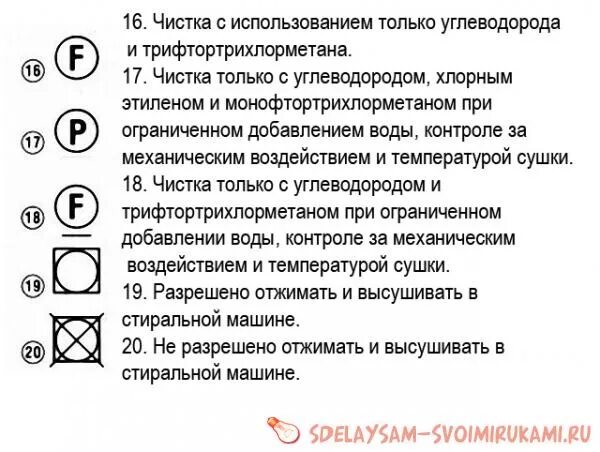 16 F

17 P

18 F

19

20

16. Чистка с использованием только углеводорода и трифтортрихлорметана.
17. Чистка только с углеводородом, хлорным этиленом и монофтортрихлорметаном при ограниченном добавлением воды, контроле за механическим воздействием и температурой сушки.
18. Чистка только с углеводородом и трифтортрихлорметаном при ограниченном добавлении воды, контроле за механическим воздействием и температурой сушки.
19. Разрешено отжимать и высушивать в стиральной машине.
20. Не разрешено отжимать и высушивать в стиральной машине.

SDELAYSAM-SVOIMIRUKAMI.RU